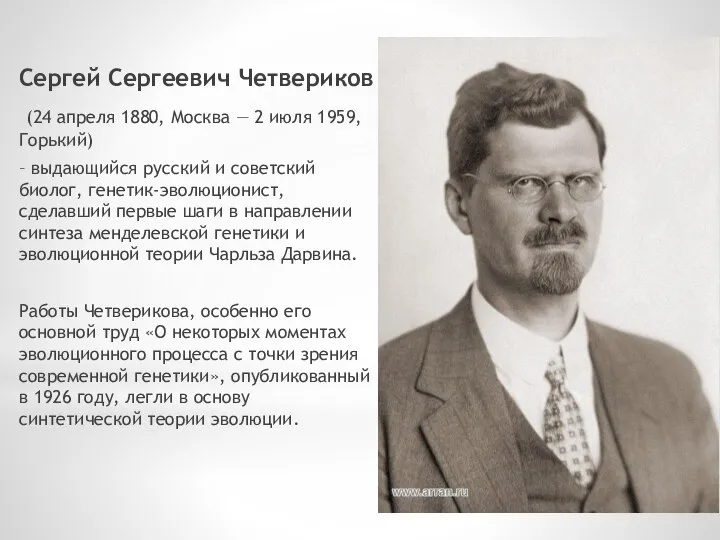 Сергей Сергеевич Четвериков

(24 апреля 1880, Москва — 2 июля 1959, Горький)

– выдающийся русский и советский биолог, генетик-эволюционист, сделавший первые шаги в направлении синтеза менделевской генетики и эволюционной теории Чарльза Дарвина.

Работы Четверикова, особенно его основной труд «О некоторых моментах эволюционного процесса с точки зрения современной генетики», опубликованный в 1926 году, легли в основу синтетической теории эволюции.

www.arran.ru